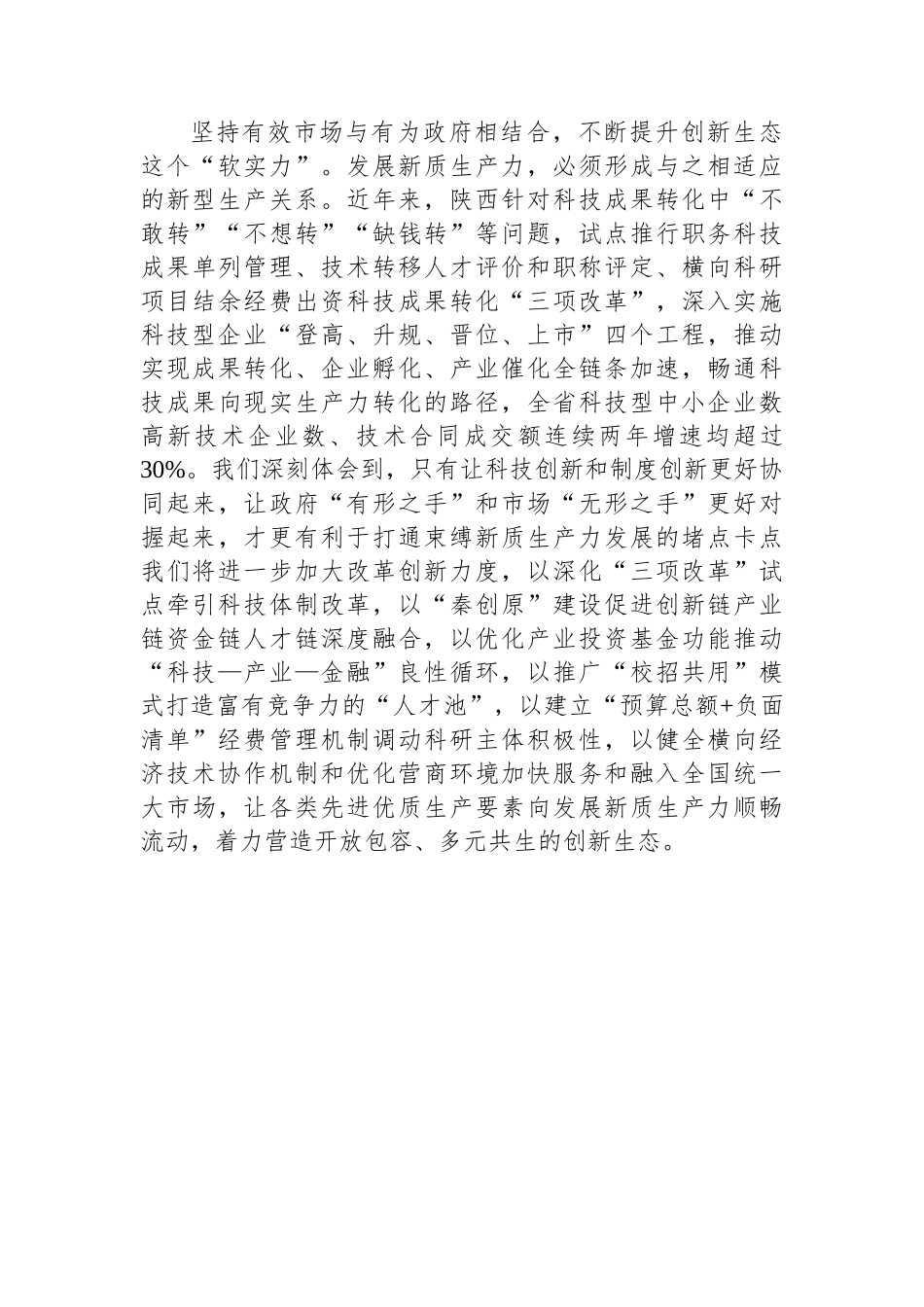 坚持有效市场与有为政府相结合，不断提升创新生态这个“软实力”。发展新质生产力，必须形成与之相适应的新型生产关系。近年来，陕西针对科技成果转化中“不敢转”“不想转”“缺钱转”等问题，试点推行职务科技成果单列管理、技术转移人才评价和职称评定、横向科研项目结余经费出资科技成果转化“三项改革”，深入实施科技型企业“登高、升规、晋位、上市”四个工程，推动实现成果转化、企业孵化、产业催化全链条加速，畅通科技成果向现实生产力转化的路径，全省科技型中小企业数高新技术企业数、技术合同成交额连续两年增速均超过30%。我们深刻体会到，只有让科技创新和制度创新更好协同起来，让政府“有形之手”和市场“无形之手”更好对握起来，才更有利于打通束缚新质生产力发展的堵点卡点我们将进一步加大改革创新力度，以深化“三项改革”试点牵引科技体制改革，以“秦创原”建设促进创新链产业链资金链人才链深度融合，以优化产业投资基金功能推动“科技—产业—金融”良性循环，以推广“校招共用”模式打造富有竞争力的“人才池”，以建立“预算总额+负面清单”经费管理机制调动科研主体积极性，以健全横向经济技术协作机制和优化营商环境加快服务和融入全国统一大市场，让各类先进优质生产要素向发展新质生产力顺畅流动，着力营造开放包容、多元共生的创新生态。